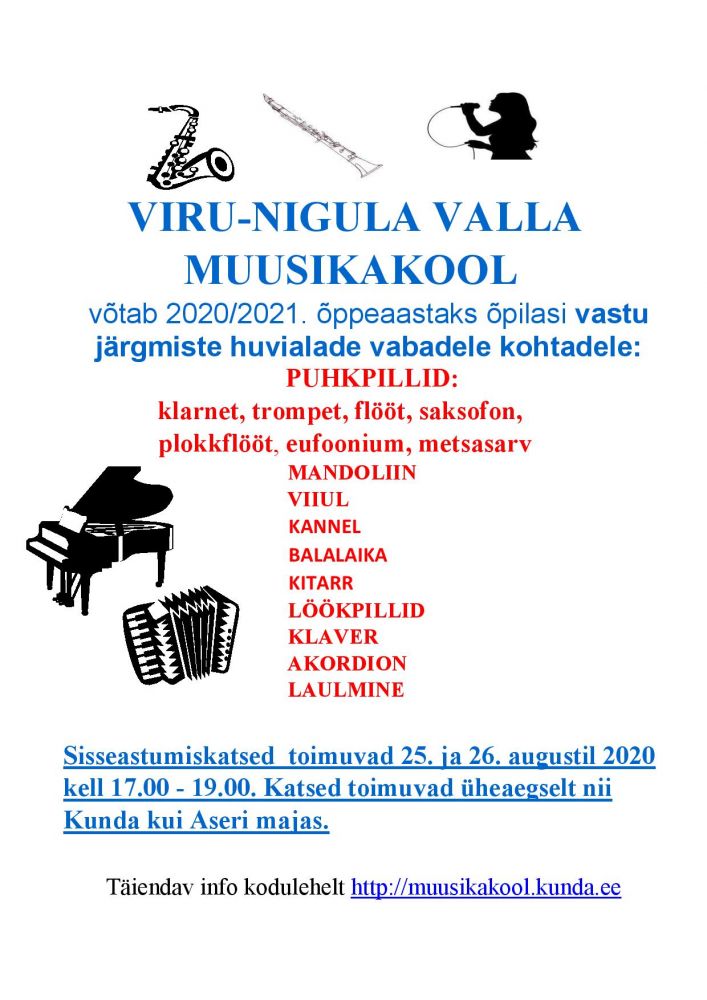 VIRU-NIGULA VALLA MUUSIKAKOOL

võtab 2020/2021. õppeaastaks õpilasi vastu järgmiste huvialade vabadele kohtadele:

PUHKPILLID:

klarnet, trompet, flööt, saksofon, plokkflööt, eufoonium, metsasarv

MANDOLIIN
VIIUL
KANNEL
BALALAIKA
KITARR
LÖÖKPILLID
KLAVER
AKORDION
LAULMINE

Sisseastumiskatsed toimuvad 25. ja 26. augustil 2020 kell 17.00 - 19.00. Katsed toimuvad üheaegselt nii Kunda kui Aseri majas.

Täiendav info kodulehelt http://muusikakool.kunda.ee